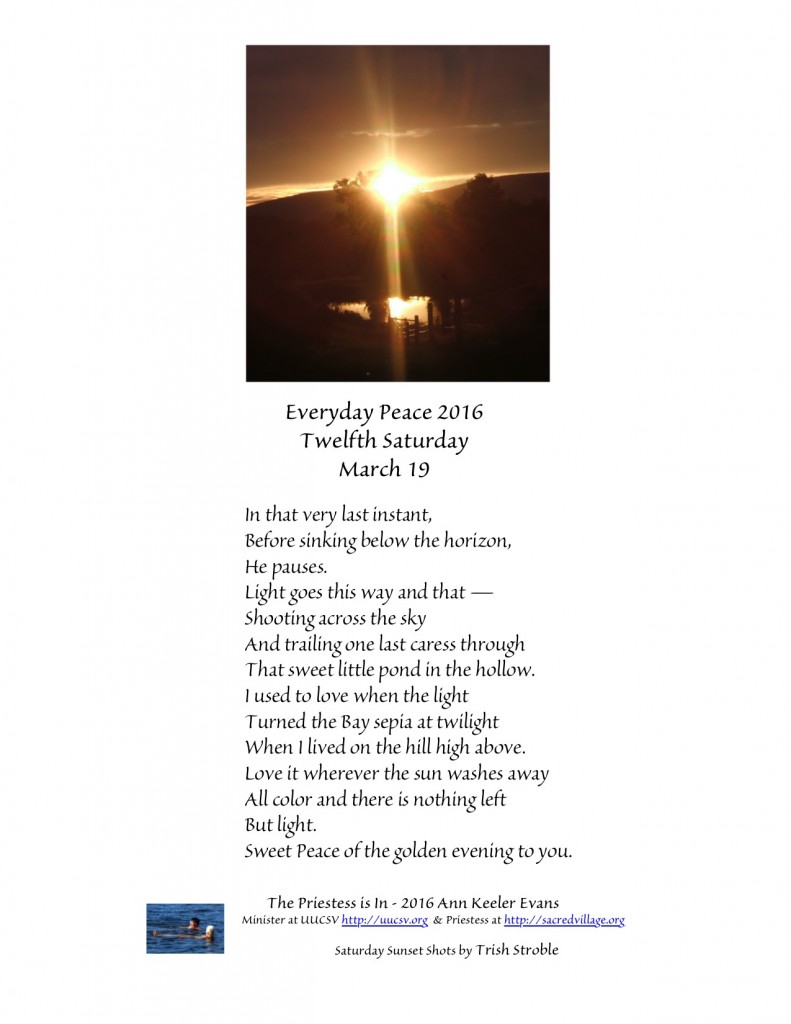 Everyday Peace 2016
Twelfth Saturday
March 19

In that very last instant,
Before sinking below the horizon,
He pauses.
Light goes this way and that —
Shooting across the sky
And trailing one last caress through
That sweet little pond in the hollow.
I used to love when the light
Turned the Bay sepia at twilight
When I lived on the hill high above.
Love it wherever the sun washes away
All color and there is nothing left
But light.
Sweet Peace of the golden evening to you.

The Priestess is In - 2016 Ann Keeler Evans
Minister at UUCSV http://uucsv.org & Priestess at http://sacredvillage.org

Saturday Sunset Shots by Trish Stroble